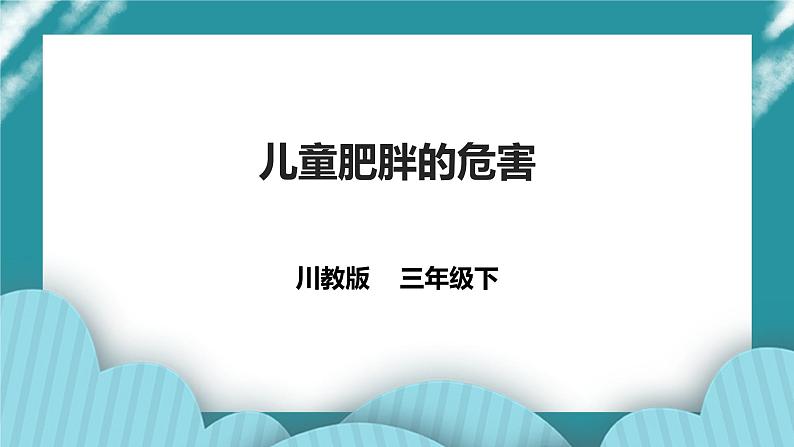 儿童肥胖的危害

川教版　三年级下